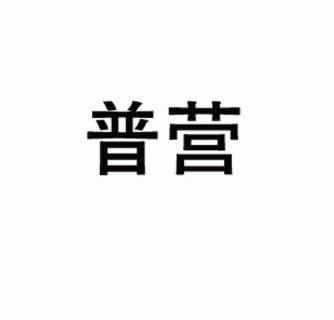 普营